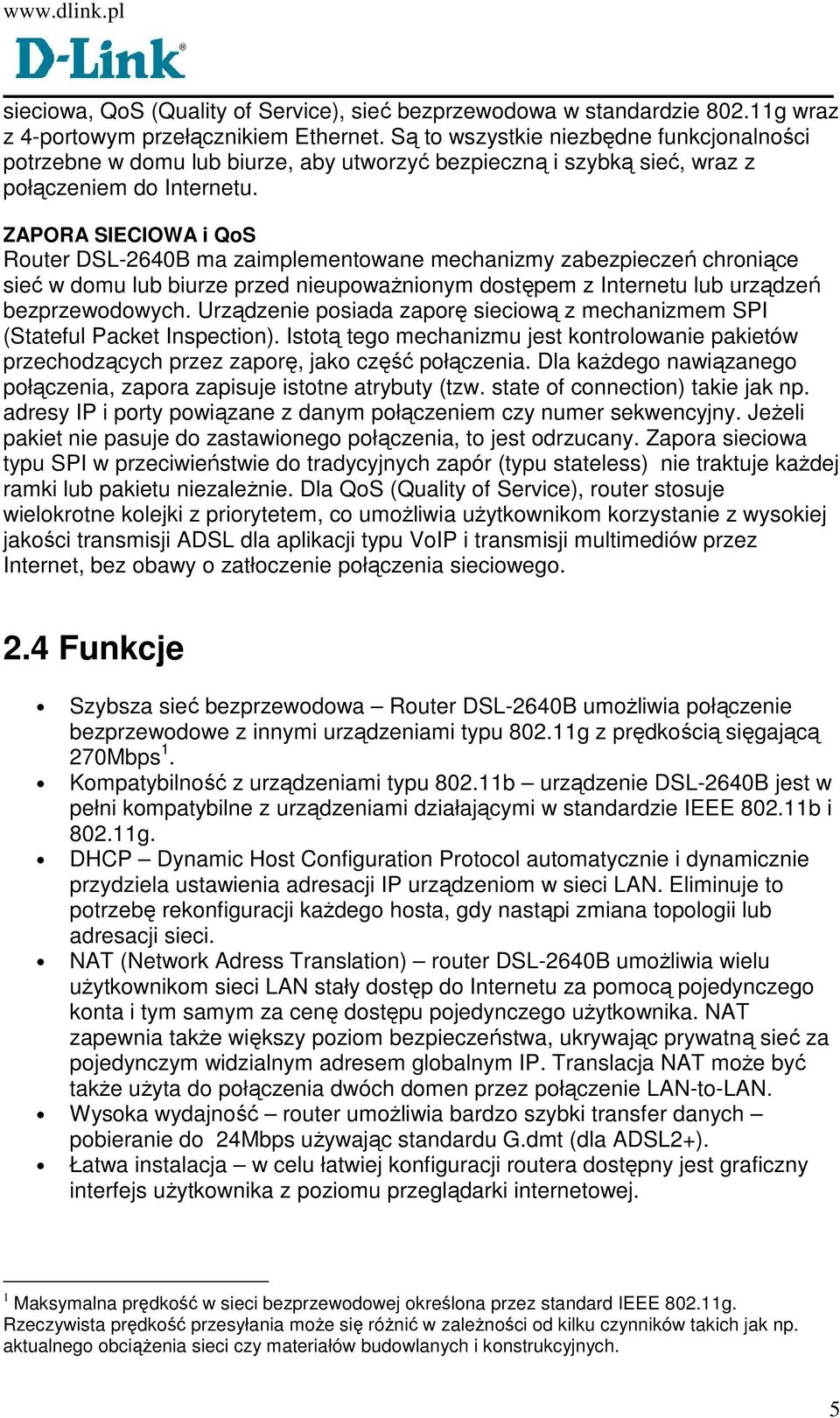 www.dlink.pl

D-Link®

sieciowa, QoS (Quality of Service), sieć bezprzewodowa w standardzie 802.11g wraz z 4-portowym przełącznikiem Ethernet. Są to wszystkie niezbędne funkcjonalności potrzebne w domu lub biurze, aby utworzyć bezpieczną i szybką sieć, wraz z połączeniem do Internetu.

ZAPORA SIECIOWA i QoS
Router DSL-2640B ma zaimplementowane mechanizmy zabezpieczeń chroniące sieć w domu lub biurze przed nieupoważnionym dostępem z Internetu lub urządzeń bezprzewodowych. Urządzenie posiada zaporę sieciową z mechanizmem SPI (Stateful Packet Inspection). Istotą tego mechanizmu jest kontrolowanie pakietów przechodzących przez zaporę, jako część połączenia. Dla każdego nawiązanego połączenia, zapora zapisuje istotne atrybuty (tzw. state of connection) takie jak np. adresy IP i porty powiązane z danym połączeniem czy numer sekwencyjny. Jeżeli pakiet nie pasuje do zastawionego połączenia, to jest odrzucany. Zapora sieciowa typu SPI w przeciwieństwie do tradycyjnych zapór (typu stateless) nie traktuje każdej ramki lub pakietu niezależnie. Dla QoS (Quality of Service), router stosuje wielokrotne kolejki z priorytetem, co umożliwia użytkownikom korzystanie z wysokiej jakości transmisji ADSL dla aplikacji typu VoIP i transmisji multimediów przez Internet, bez obawy o zatłoczenie połączenia sieciowego.

2.4 Funkcje

• Szybsza sieć bezprzewodowa – Router DSL-2640B umożliwia połączenie bezprzewodowe z innymi urządzeniami typu 802.11g z prędkością sięgającą 270Mbps$^1$.
• Kompatybilność z urządzeniami typu 802.11b – urządzenie DSL-2640B jest w pełni kompatybilne z urządzeniami działającymi w standardzie IEEE 802.11b i 802.11g.
• DHCP – Dynamic Host Configuration Protocol automatycznie i dynamicznie przydziela ustawienia adresacji IP urządzeniom w sieci LAN. Eliminuje to potrzebę rekonfiguracji każdego hosta, gdy nastąpi zmiana topologii lub adresacji sieci.
• NAT (Network Adress Translation) – router DSL-2640B umożliwia wielu użytkownikom sieci LAN stały dostęp do Internetu za pomocą pojedynczego konta i tym samym za cenę dostępu pojedynczego użytkownika. NAT zapewnia także większy poziom bezpieczeństwa, ukrywając prywatną sieć za pojedynczym widzialnym adresem globalnym IP. Translacja NAT może być także użyta do połączenia dwóch domen przez połączenie LAN-to-LAN.
• Wysoka wydajność – router umożliwia bardzo szybki transfer danych – pobieranie do 24Mbps używając standardu G.dmt (dla ADSL2+).
• Łatwa instalacja – w celu łatwiej konfiguracji routera dostępny jest graficzny interfejs użytkownika z poziomu przeglądarki internetowej.

$^1$ Maksymalna prędkość w sieci bezprzewodowej określona przez standard IEEE 802.11g. Rzeczywista prędkość przesyłania może się różnić w zależności od kilku czynników takich jak np. aktualnego obciążenia sieci czy materiałów budowlanych i konstrukcyjnych.

5